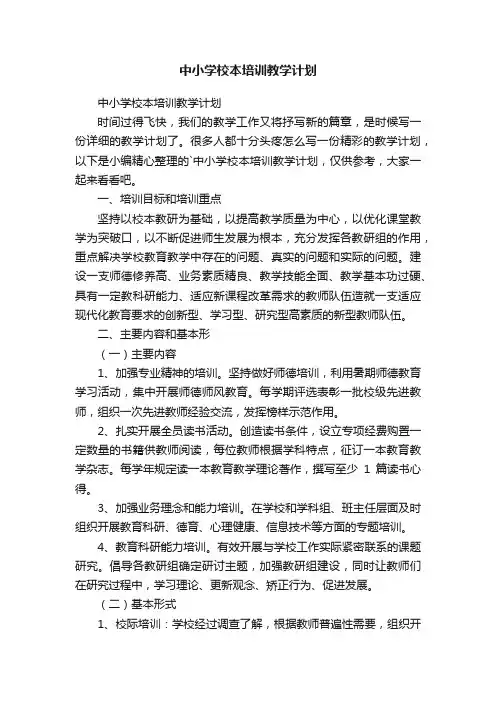 中小学校本培训教学计划

中小学校本培训教学计划

时间过得飞快，我们的教学工作又将抒写新的篇章，是时候写一份详细的教学计划了。很多人都十分头疼怎么写一份精彩的教学计划，以下是小编精心整理的`中小学校本培训教学计划，仅供参考，大家一起来看看吧。

一、培训目标和培训重点

坚持以校本教研为基础，以提高教学质量为中心，以优化课堂教学为突破口，以不断促进师生发展为根本，充分发挥各教研组的作用，重点解决学校教育教学中存在的问题、真实的问题和实际的问题。建设一支师德修养高、业务素质精良、教学技能全面、教学基本功过硬、具有一定教科研能力、适应新课程改革需求的教师队伍造就一支适应现代化教育要求的创新型、学习型、研究型高素质的新型教师队伍。

二、主要内容和基本形

（一）主要内容

1、加强专业精神的培训。坚持做好师德培训，利用暑期师德教育学习活动，集中开展师德师风教育。每学期评选表彰一批校级先进教师，组织一次先进教师经验交流，发挥榜样示范作用。

2、扎实开展全员读书活动。创造读书条件，设立专项经费购置一定数量的书籍供教师阅读，每位教师根据学科特点，征订一本教育教学杂志。每学年规定读一本教育教学理论著作，撰写至少 1 篇读书心得。

3、加强业务理念和能力培训。在学校和学科组、班主任层面及时组织开展教育科研、德育、心理健康、信息技术等方面的专题培训。

4、教育科研能力培训。有效开展与学校工作实际紧密联系的课题研究。倡导各教研组确定研讨主题，加强教研组建设，同时让教师们在研究过程中，学习理论、更新观念、矫正行为、促进发展。

（二）基本形式

1、校际培训：学校经过调查了解，根据教师普遍性需要，组织开